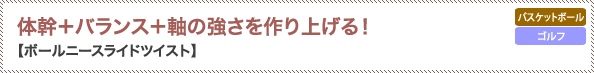 体幹＋バランス＋軸の強さを作り上げる！
【ボールニースライドツイスト】

バスケットボール
ゴルフ